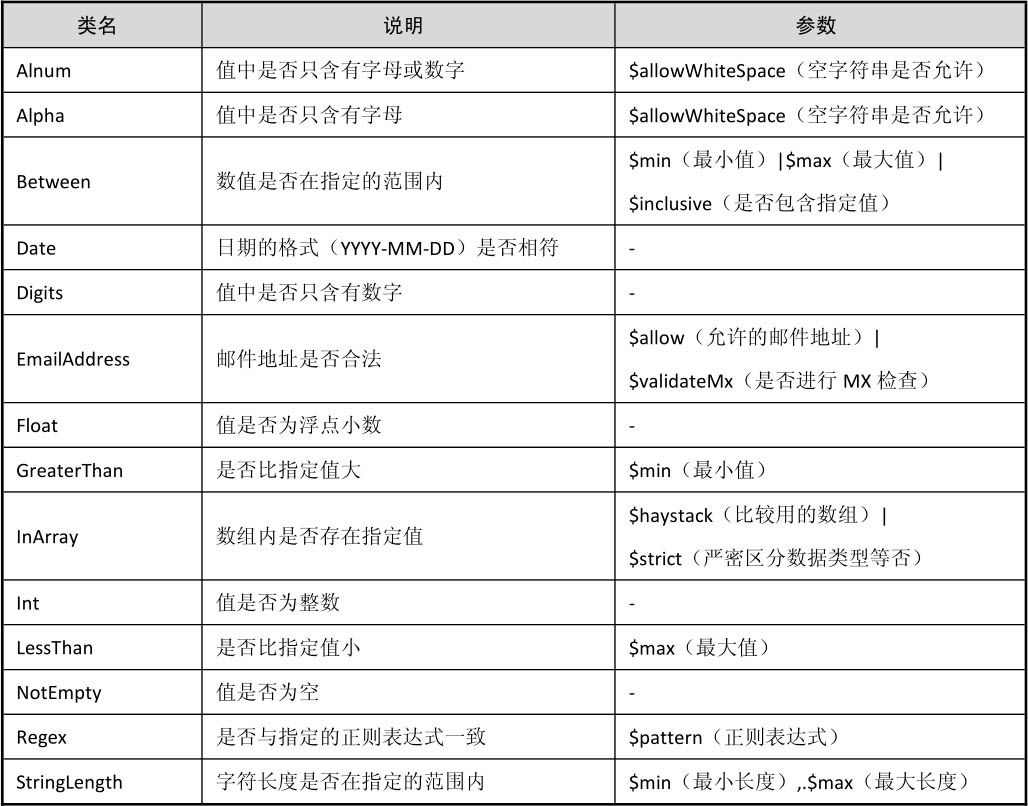 | 类名 | 说明 | 参数 |
|---|---|---|
| Alnum | 值中是否只含有字母或数字 | \$allowWhiteSpace（空字符串是否允许） |
| Alpha | 值中是否只含有字母 | \$allowWhiteSpace（空字符串是否允许） |
| Between | 数值是否在指定的范围内 | \$min（最小值）\|\$max（最大值）\| \$inclusive（是否包含指定值） |
| Date | 日期的格式（YYYY-MM-DD）是否相符 | - |
| Digits | 值中是否只含有数字 | - |
| EmailAddress | 邮件地址是否合法 | \$allow（允许的邮件地址）\| \$validateMx（是否进行 MX 检查） |
| Float | 值是否为浮点小数 | - |
| GreaterThan | 是否比指定值大 | \$min（最小值） |
| InArray | 数组内是否存在指定值 | \$haystack（比较用的数组）\| \$strict（严密区分数据类型等否） |
| Int | 值是否为整数 | - |
| LessThan | 是否比指定值小 | \$max（最大值） |
| NotEmpty | 值是否为空 | - |
| Regex | 是否与指定的正则表达式一致 | \$pattern（正则表达式） |
| StringLength | 字符长度是否在指定的范围内 | \$min（最小长度）,.\$max（最大长度） |